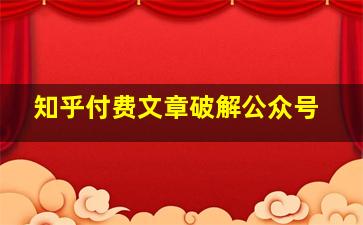 知乎付费文章破解公众号